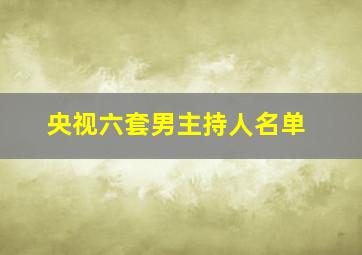 央视六套男主持人名单